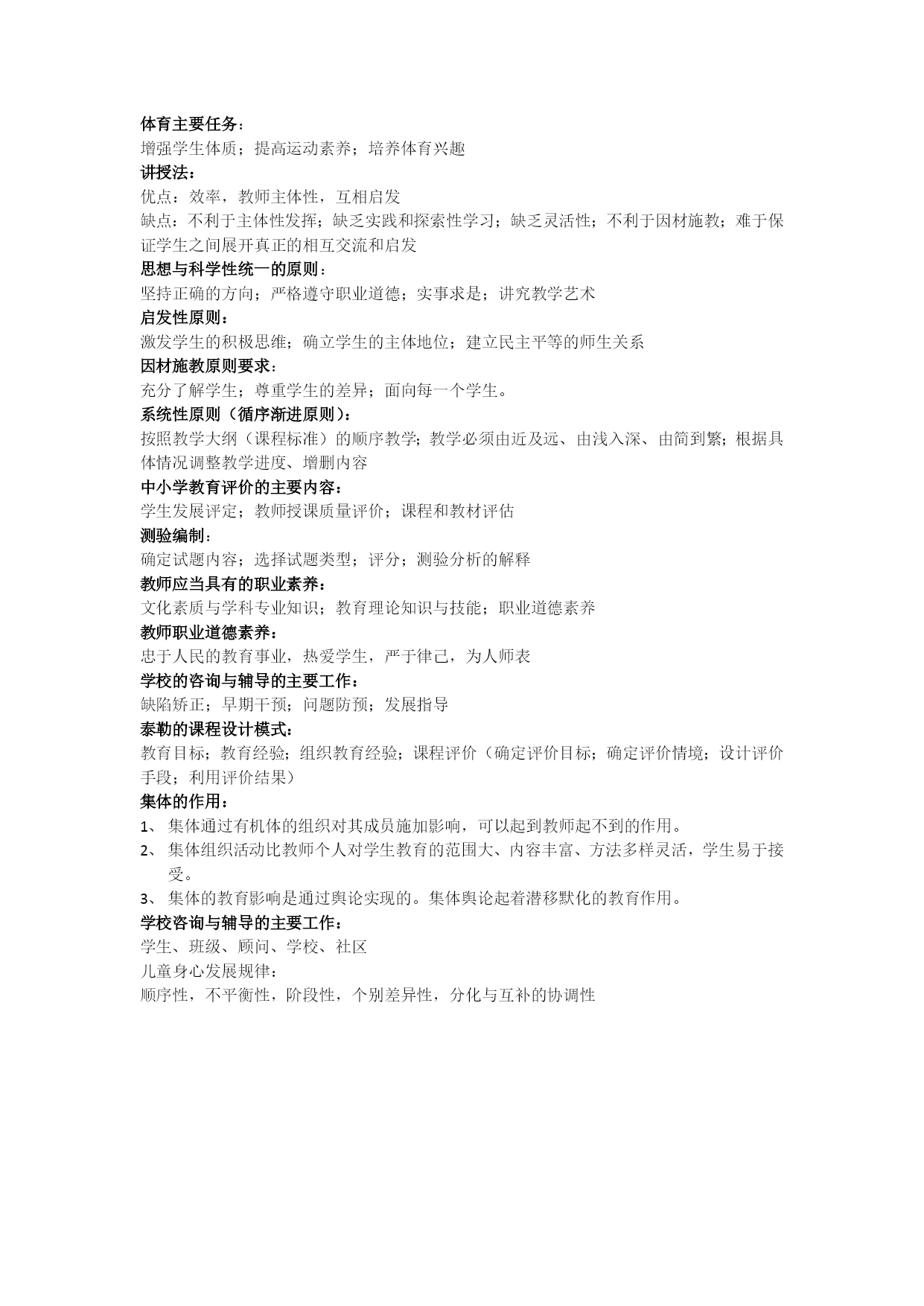 体育主要任务：
增强学生体质；提高运动素养；培养体育兴趣
讲授法：
优点：效率，教师主体性，互相启发
缺点：不利于主体性发挥；缺乏实践和探索性学习；缺乏灵活性；不利于因材施教；难于保证学生之间展开真正的相互交流和启发
思想与科学性统一的原则：
坚持正确的方向；严格遵守职业道德；实事求是；讲究教学艺术
启发性原则：
激发学生的积极思维；确立学生的主体地位；建立民主平等的师生关系
因材施教原则要求：
充分了解学生；尊重学生的差异；面向每一个学生。
系统性原则（循序渐进原则）：
按照教学大纲（课程标准）的顺序教学；教学必须由近及远、由浅入深、由简到繁；根据具体情况调整教学进度、增删内容
中小学教育评价的主要内容：
学生发展评定；教师授课质量评价；课程和教材评估
测验编制：
确定试题内容；选择试题类型；评分；测验分析的解释
教师应当具有的职业素养：
文化素质与学科专业知识；教育理论知识与技能；职业道德素养
教师职业道德素养：
忠于人民的教育事业，热爱学生，严于律己，为人师表
学校的咨询与辅导的主要工作：
缺陷矫正；早期干预；问题防预；发展指导
泰勒的课程设计模式：
教育目标；教育经验；组织教育经验；课程评价（确定评价目标；确定评价情境；设计评价手段；利用评价结果）
集体的作用：
1、 集体通过有机体的组织对其成员施加影响，可以起到教师起不到的作用。
2、 集体组织活动比教师个人对学生教育的范围大、内容丰富、方法多样灵活，学生易于接受。
3、 集体的教育影响是通过舆论实现的。集体舆论起着潜移默化的教育作用。
学校咨询与辅导的主要工作：
学生、班级、顾问、学校、社区
儿童身心发展规律：
顺序性，不平衡性，阶段性，个别差异性，分化与互补的协调性